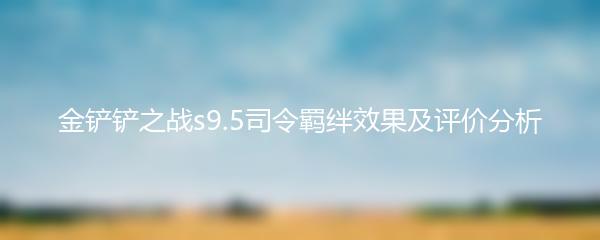 金铲铲之战s9.5司令羁绊效果及评价分析